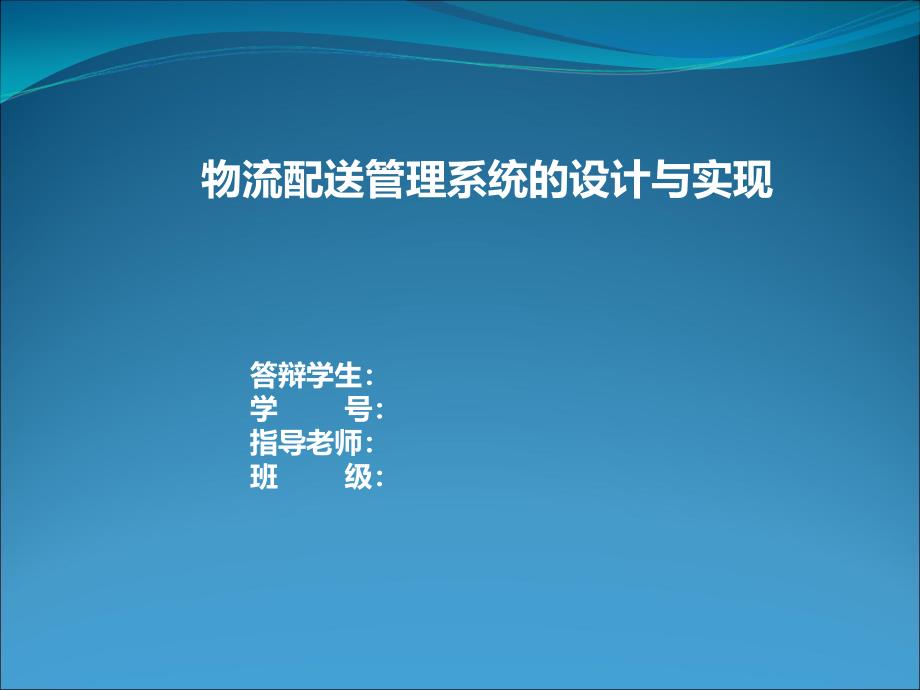 物流配送管理系统的设计与实现

答辩学生：
学　　号：
指导老师：
班　　级：